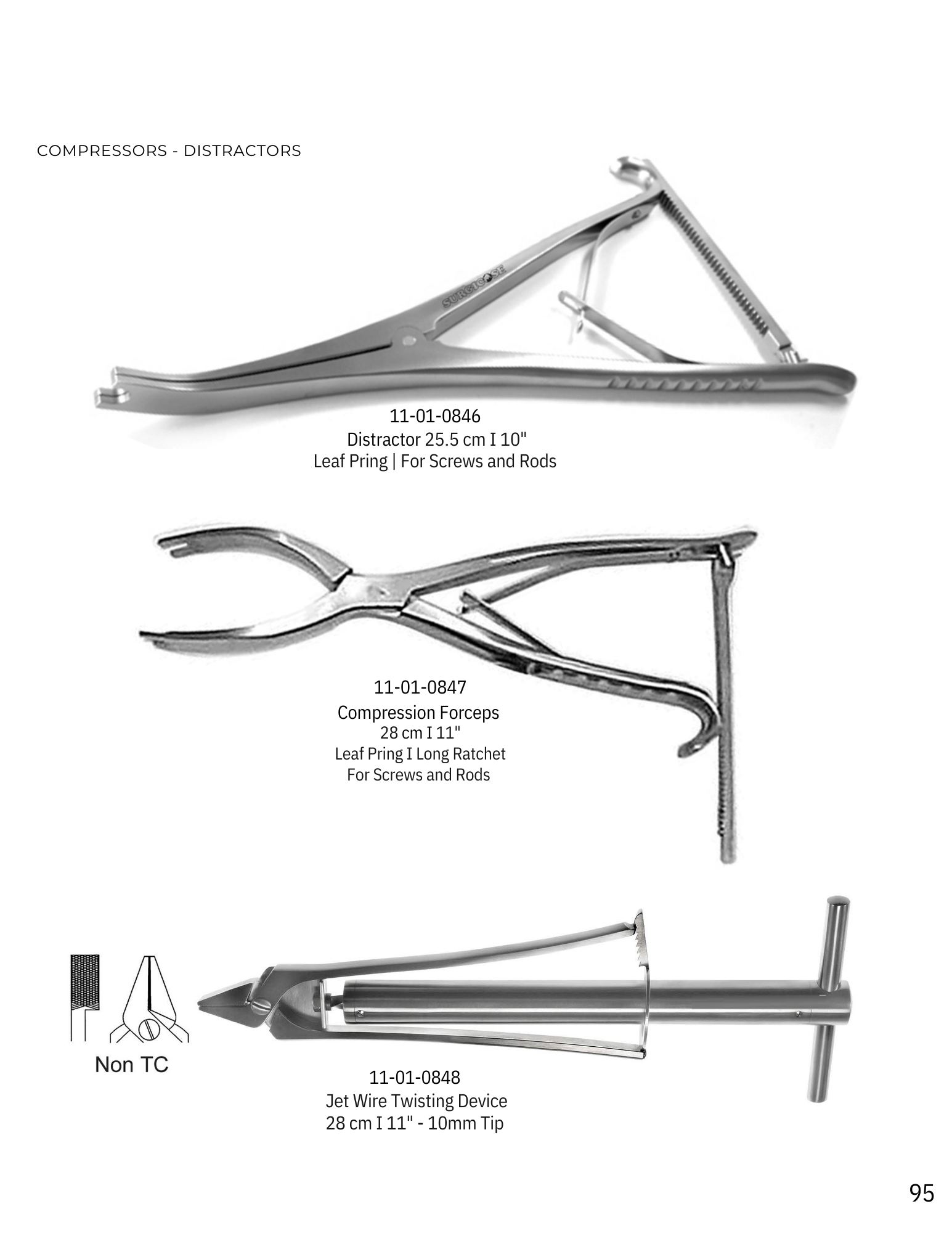 COMPRESSORS - DISTRACTORS

SURGICOSE

11-01-0846
Distractor 25.5 cm I 10"
Leaf Pring | For Screws and Rods

11-01-0847
Compression Forceps
28 cm I 11"
Leaf Pring I Long Ratchet
For Screws and Rods

Non TC

11-01-0848
Jet Wire Twisting Device
28 cm I 11" - 10mm Tip

95